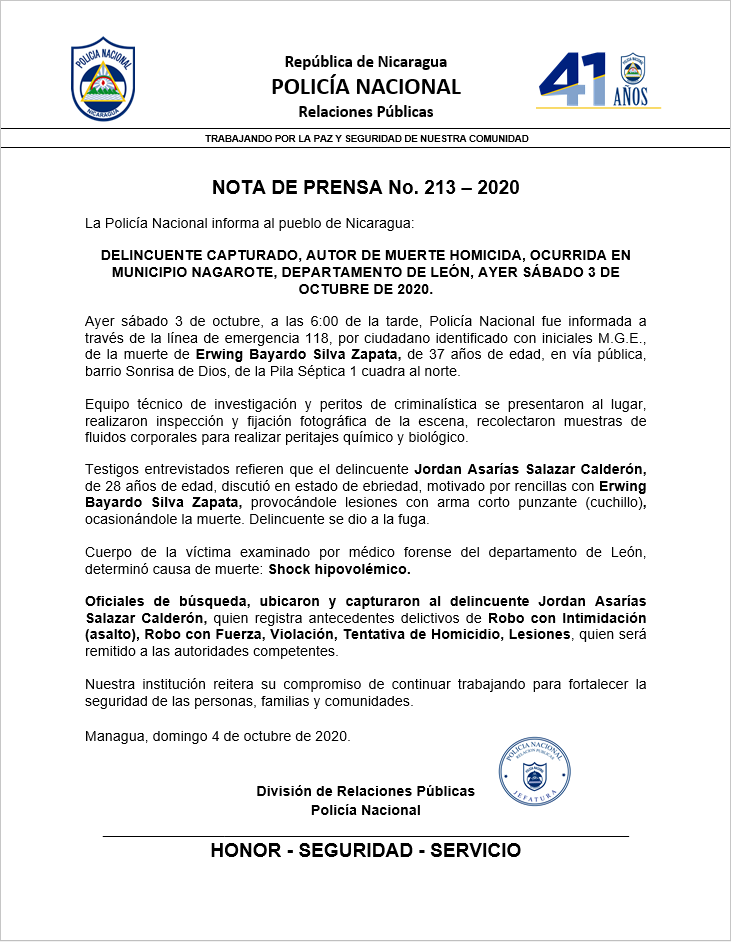 POLICIA NACIONAL
NICARAGUA

República de Nicaragua
POLICÍA NACIONAL
Relaciones Públicas

41 AÑOS

TRABAJANDO POR LA PAZ Y SEGURIDAD DE NUESTRA COMUNIDAD

NOTA DE PRENSA No. 213 – 2020

La Policía Nacional informa al pueblo de Nicaragua:

DELINCUENTE CAPTURADO, AUTOR DE MUERTE HOMICIDA, OCURRIDA EN MUNICIPIO NAGAROTE, DEPARTAMENTO DE LEÓN, AYER SÁBADO 3 DE OCTUBRE DE 2020.

Ayer sábado 3 de octubre, a las 6:00 de la tarde, Policía Nacional fue informada a través de la línea de emergencia 118, por ciudadano identificado con iniciales M.G.E., de la muerte de Erwing Bayardo Silva Zapata, de 37 años de edad, en vía pública, barrio Sonrisa de Dios, de la Pila Séptica 1 cuadra al norte.

Equipo técnico de investigación y peritos de criminalística se presentaron al lugar, realizaron inspección y fijación fotográfica de la escena, recolectaron muestras de fluidos corporales para realizar peritajes químico y biológico.

Testigos entrevistados refieren que el delincuente Jordan Asarías Salazar Calderón, de 28 años de edad, discutió en estado de ebriedad, motivado por rencillas con Erwing Bayardo Silva Zapata, provocándole lesiones con arma corto punzante (cuchillo), ocasionándole la muerte. Delincuente se dio a la fuga.

Cuerpo de la víctima examinado por médico forense del departamento de León, determinó causa de muerte: Shock hipovolémico.

Oficiales de búsqueda, ubicaron y capturaron al delincuente Jordan Asarías Salazar Calderón, quien registra antecedentes delictivos de Robo con Intimidación (asalto), Robo con Fuerza, Violación, Tentativa de Homicidio, Lesiones, quien será remitido a las autoridades competentes.

Nuestra institución reitera su compromiso de continuar trabajando para fortalecer la seguridad de las personas, familias y comunidades.

Managua, domingo 4 de octubre de 2020.

POLICIA NACIONAL
RELACIONES PUBLICAS
JEFATURA

División de Relaciones Públicas
Policía Nacional

HONOR - SEGURIDAD - SERVICIO